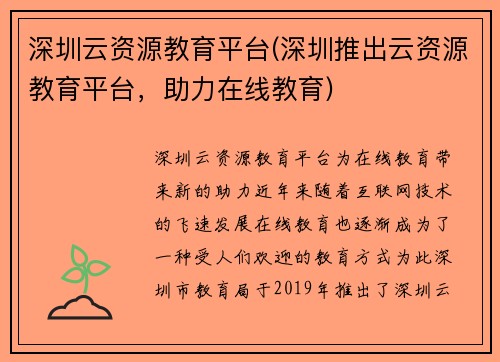 深圳云资源教育平台(深圳推出云资源教育平台，助力在线教育)

深圳云资源教育平台为在线教育带来新的助力近年来随着互联网技术的飞速发展在线教育也逐渐成为了一种受人们欢迎的教育方式为此深圳市教育局于2019年推出了深圳云